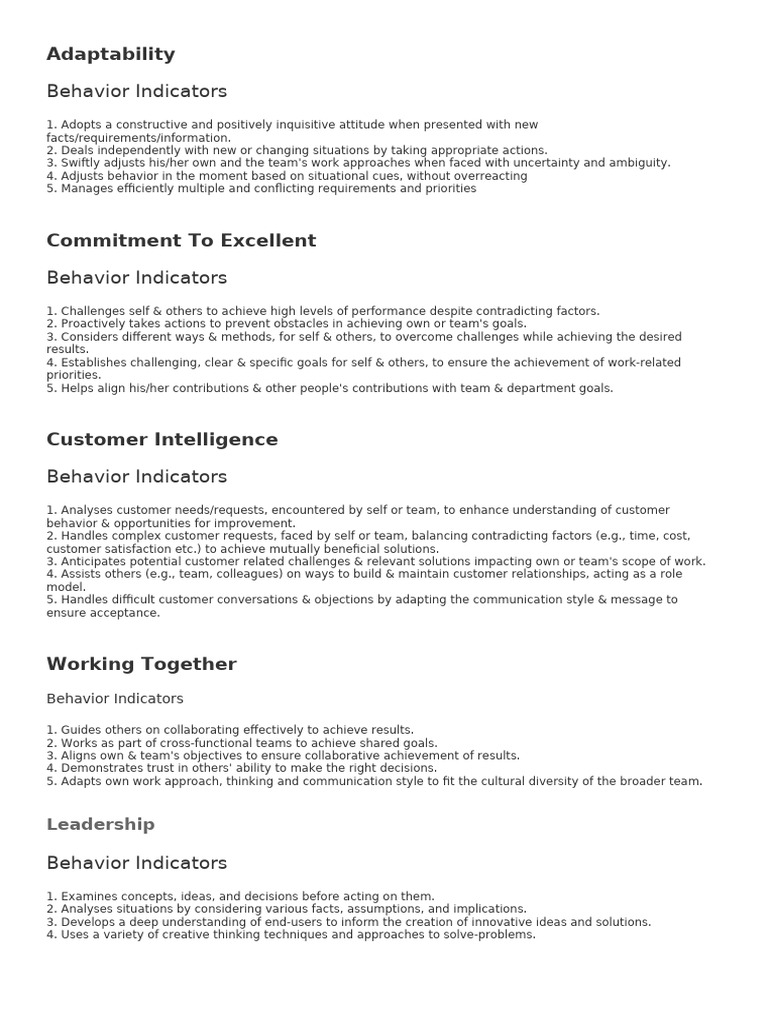 Adaptability

Behavior Indicators

1. Adopts a constructive and positively inquisitive attitude when presented with new facts/requirements/information.
2. Deals independently with new or changing situations by taking appropriate actions.
3. Swiftly adjusts his/her own and the team's work approaches when faced with uncertainty and ambiguity.
4. Adjusts behavior in the moment based on situational cues, without overreacting
5. Manages efficiently multiple and conflicting requirements and priorities

Commitment To Excellent

Behavior Indicators

1. Challenges self & others to achieve high levels of performance despite contradicting factors.
2. Proactively takes actions to prevent obstacles in achieving own or team's goals.
3. Considers different ways & methods, for self & others, to overcome challenges while achieving the desired results.
4. Establishes challenging, clear & specific goals for self & others, to ensure the achievement of work-related priorities.
5. Helps align his/her contributions & other people's contributions with team & department goals.

Customer Intelligence

Behavior Indicators

1. Analyses customer needs/requests, encountered by self or team, to enhance understanding of customer behavior & opportunities for improvement.
2. Handles complex customer requests, faced by self or team, balancing contradicting factors (e.g., time, cost, customer satisfaction etc.) to achieve mutually beneficial solutions.
3. Anticipates potential customer related challenges & relevant solutions impacting own or team's scope of work.
4. Assists others (e.g., team, colleagues) on ways to build & maintain customer relationships, acting as a role model.
5. Handles difficult customer conversations & objections by adapting the communication style & message to ensure acceptance.

Working Together

Behavior Indicators

1. Guides others on collaborating effectively to achieve results.
2. Works as part of cross-functional teams to achieve shared goals.
3. Aligns own & team's objectives to ensure collaborative achievement of results.
4. Demonstrates trust in others' ability to make the right decisions.
5. Adapts own work approach, thinking and communication style to fit the cultural diversity of the broader team.

Leadership

Behavior Indicators

1. Examines concepts, ideas, and decisions before acting on them.
2. Analyses situations by considering various facts, assumptions, and implications.
3. Develops a deep understanding of end-users to inform the creation of innovative ideas and solutions.
4. Uses a variety of creative thinking techniques and approaches to solve-problems.